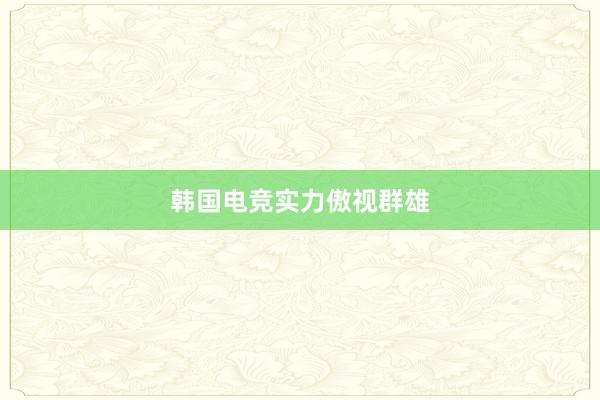 韩国电竞实力傲视群雄